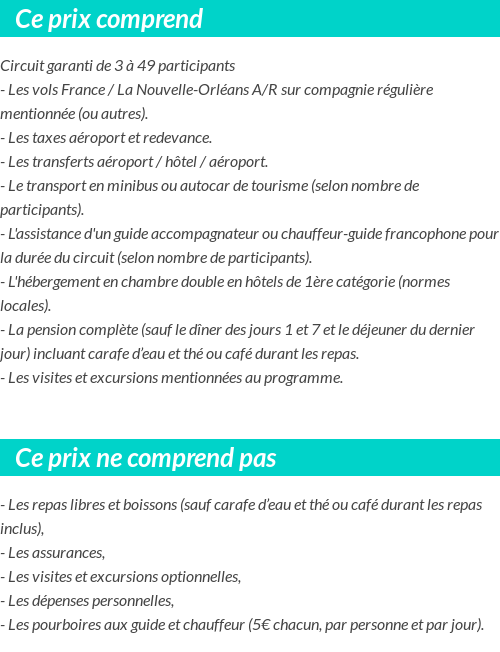 Ce prix comprend

Circuit garanti de 3 à 49 participants
- Les vols France / La Nouvelle-Orléans A/R sur compagnie régulière mentionnée (ou autres).
- Les taxes aéroport et redevance.
- Les transferts aéroport / hôtel / aéroport.
- Le transport en minibus ou autocar de tourisme (selon nombre de participants).
- L'assistance d'un guide accompagnateur ou chauffeur-guide francophone pour la durée du circuit (selon nombre de participants).
- L'hébergement en chambre double en hôtels de 1ère catégorie (normes locales).
- La pension complète (sauf le dîner des jours 1 et 7 et le déjeuner du dernier jour) incluant carafe d'eau et thé ou café durant les repas.
- Les visites et excursions mentionnées au programme.

Ce prix ne comprend pas

- Les repas libres et boissons (sauf carafe d'eau et thé ou café durant les repas inclus),
- Les assurances,
- Les visites et excursions optionnelles,
- Les dépenses personnelles,
- Les pourboires aux guide et chauffeur (5€ chacun, par personne et par jour).